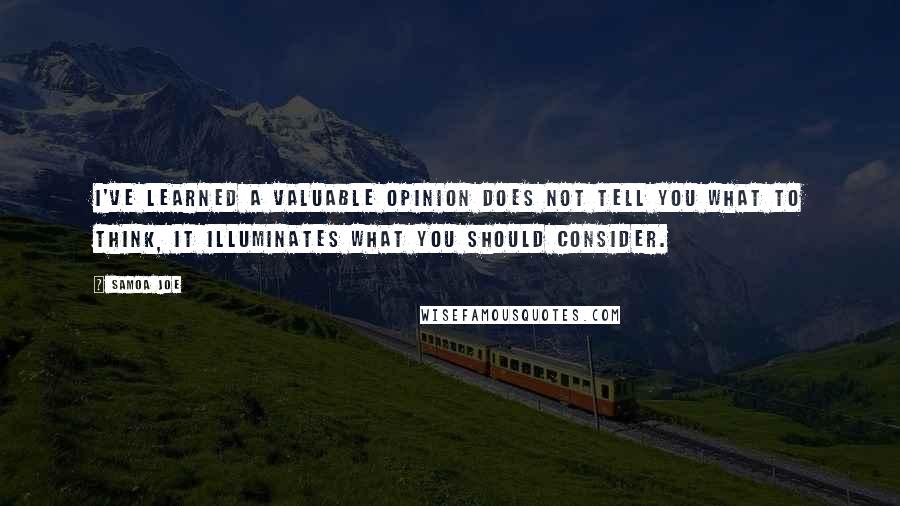 I'VE LEARNED A VALUABLE OPINION DOES NOT TELL YOU WHAT TO THINK, IT ILLUMINATES WHAT YOU SHOULD CONSIDER.

? SAMOA JOE

WISEFAMOUSQUOTES.COM